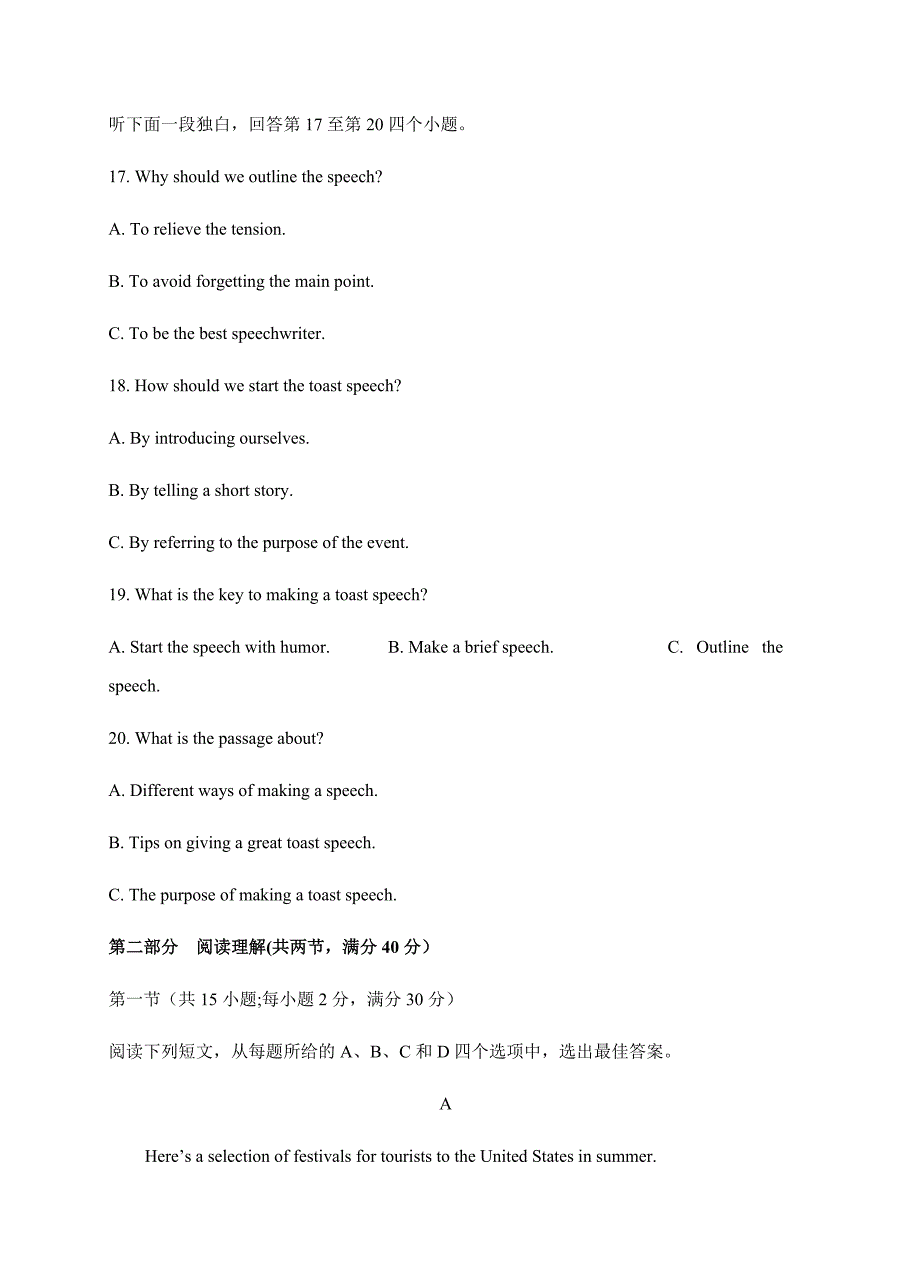 听下面一段独白，回答第 17 至第 20 四个小题。

17. Why should we outline the speech?

A. To relieve the tension.

B. To avoid forgetting the main point.

C. To be the best speechwriter.

18. How should we start the toast speech?

A. By introducing ourselves.

B. By telling a short story.

C. By referring to the purpose of the event.

19. What is the key to making a toast speech?

A. Start the speech with humor. B. Make a brief speech. C. Outline the speech.

20. What is the passage about?

A. Different ways of making a speech.

B. Tips on giving a great toast speech.

C. The purpose of making a toast speech.

第二部分 阅读理解(共两节，满分 40 分）

第一节（共 15 小题;每小题 2 分，满分 30 分）

阅读下列短文，从每题所给的 A、B、C 和 D 四个选项中，选出最佳答案。

A

Here’s a selection of festivals for tourists to the United States in summer.